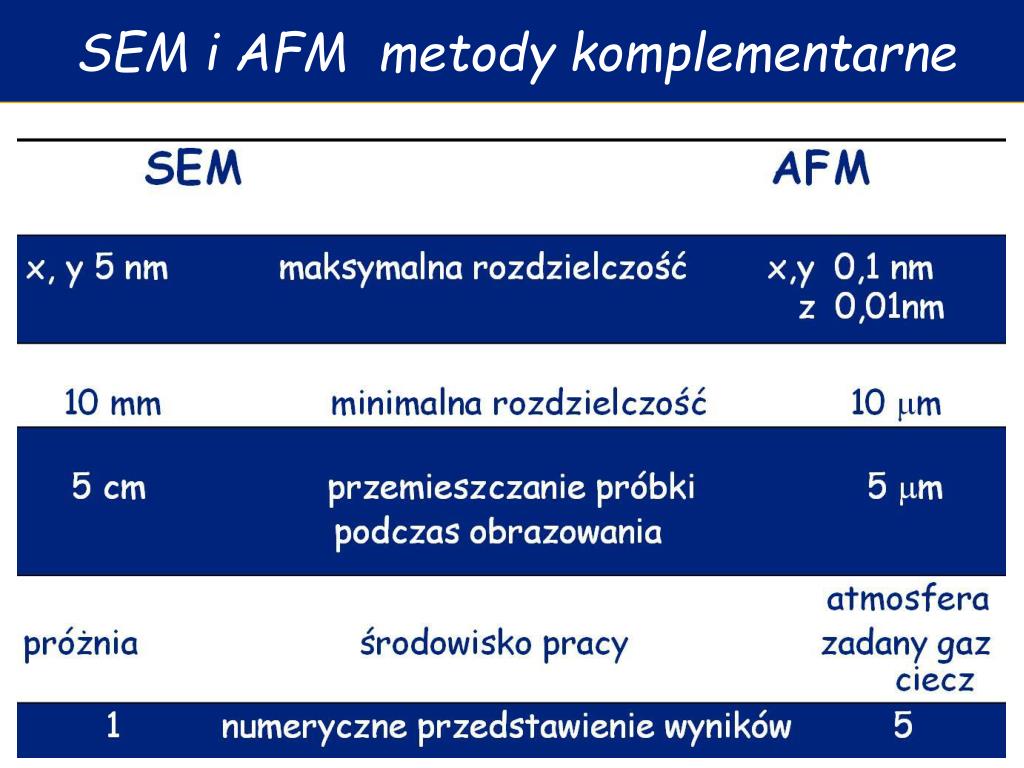 SEM i AFM metody komplementarne

| SEM | | AFM |
|---|---|---|
| x, y 5 nm | maksymalna rozdzielczość | x,y 0,1 nm z 0,01nm |
| 10 mm | minimalna rozdzielczość | 10 $\mu$m |
| 5 cm | przemieszczanie próbki podczas obrazowania | 5 $\mu$m |
| próżnia | środowisko pracy | atmosfera zadany gaz ciecz |
| 1 | numeryczne przedstawienie wyników | 5 |